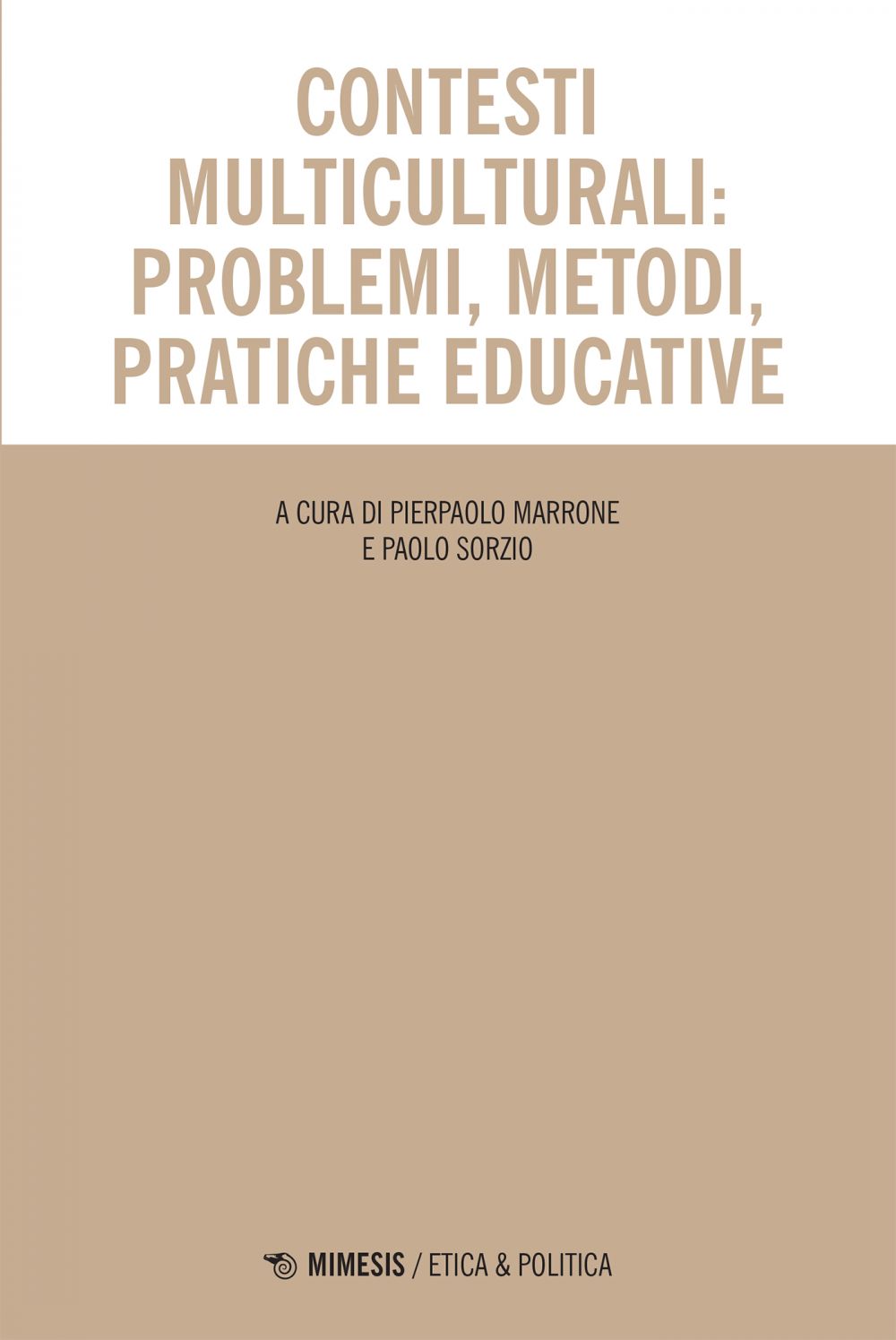 CONTESTI
MULTICULTURALI:
PROBLEMI, METODI,
PRATICHE EDUCATIVE

A CURA DI PIERPAOLO MARRONE
E PAOLO SORZIO

MIMESIS / ETICA & POLITICA